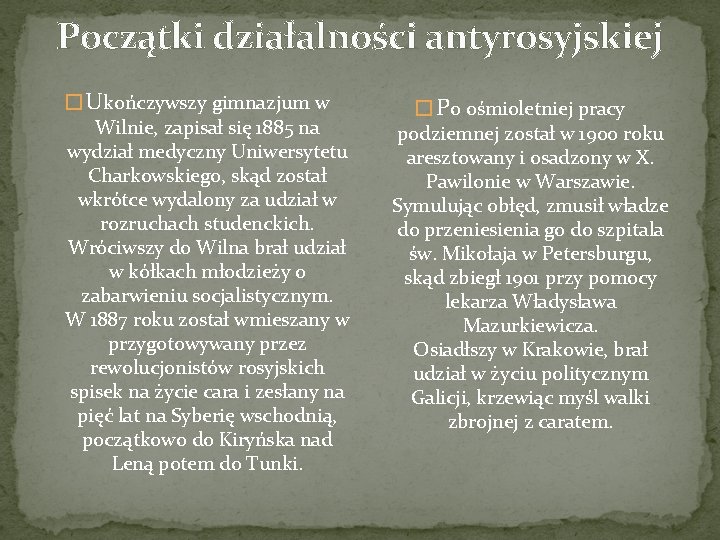 Początki działalności antyrosyjskiej

Ukończywszy gimnazjum w Wilnie, zapisał się 1885 na wydział medyczny Uniwersytetu Charkowskiego, skąd został wkrótce wydalony za udział w rozruchach studenckich. Wróciwszy do Wilna brał udział w kółkach młodzieży o zabarwieniu socjalistycznym. W 1887 roku został wmieszany w przygotowywany przez rewolucjonistów rosyjskich spisek na życie cara i zesłany na pięć lat na Syberię wschodnią, początkowo do Kiryńska nad Leną potem do Tunki.

Po ośmioletniej pracy podziemnej został w 1900 roku aresztowany i osadzony w X. Pawilonie w Warszawie. Symulując obłęd, zmusił władze do przeniesienia go do szpitala św. Mikołaja w Petersburgu, skąd zbiegł 1901 przy pomocy lekarza Władysława Mazurkiewicza. Osiadłszy w Krakowie, brał udział w życiu politycznym Galicji, krzewiąc myśl walki zbrojnej z caratem.